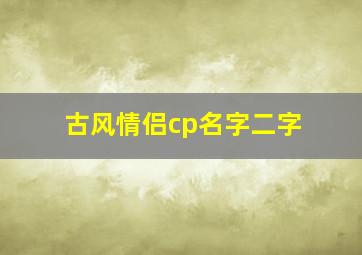 古风情侣cp名字二字